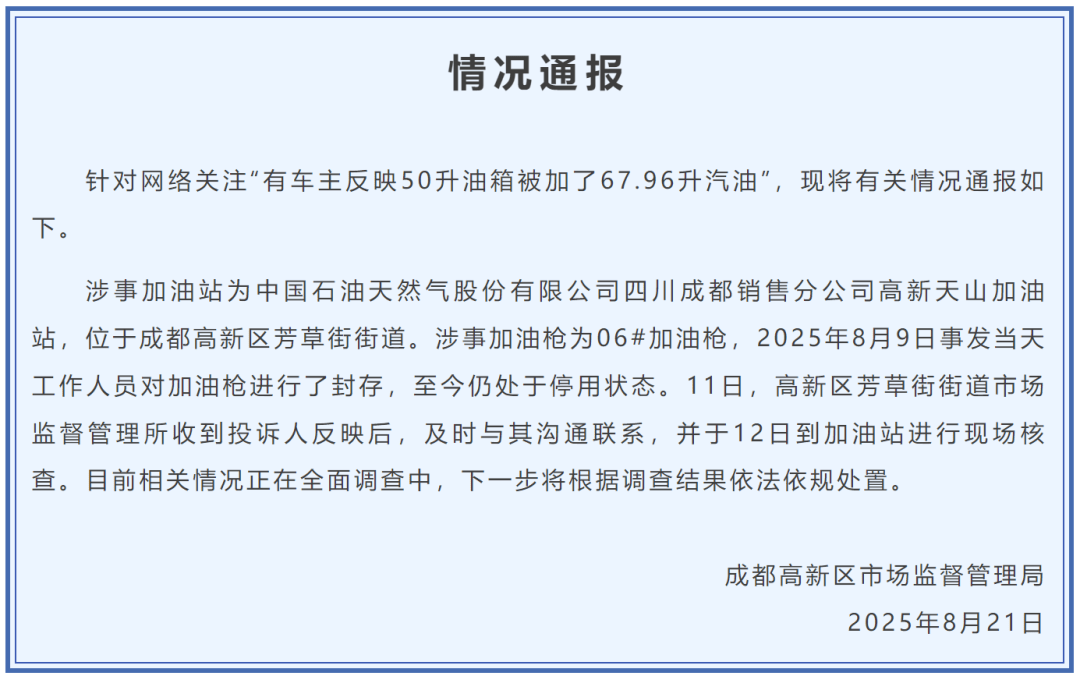 情况通报

针对网络关注“有车主反映50升油箱被加了67.96升汽油”，现将有关情况通报如下。

涉事加油站为中国石油天然气股份有限公司四川成都销售分公司高新天山加油站，位于成都高新区芳草街街道。涉事加油枪为06#加油枪，2025年8月9日事发当天工作人员对加油枪进行了封存，至今仍处于停用状态。11日，高新区芳草街街道市场监督管理所收到投诉人反映后，及时与其沟通联系，并于12日到加油站进行现场核查。目前相关情况正在全面调查中，下一步将根据调查结果依法依规处置。

成都高新区市场监督管理局
2025年8月21日